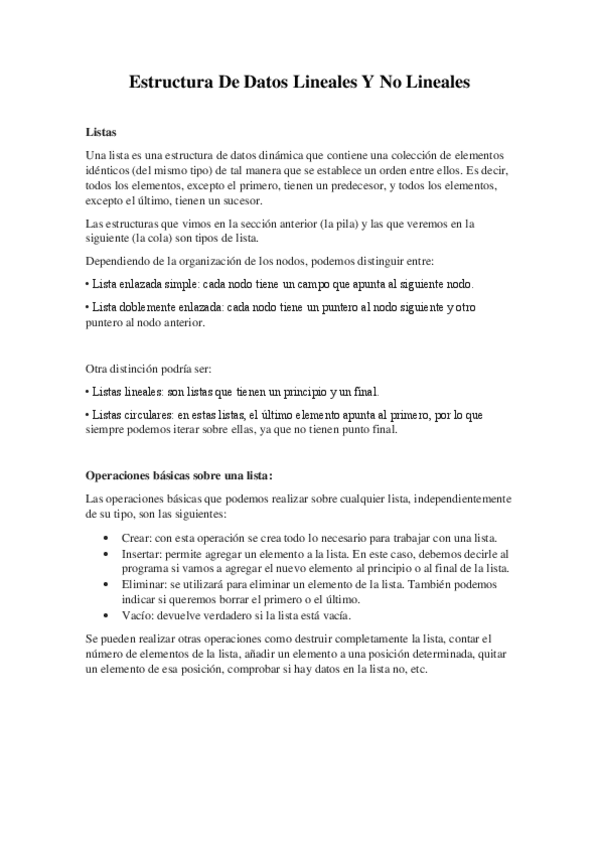 Estructura De Datos Lineales Y No Lineales

Listas

Una lista es una estructura de datos dinámica que contiene una colección de elementos idénticos (del mismo tipo) de tal manera que se establece un orden entre ellos. Es decir, todos los elementos, excepto el primero, tienen un predecesor, y todos los elementos, excepto el último, tienen un sucesor.

Las estructuras que vimos en la sección anterior (la pila) y las que veremos en la siguiente (la cola) son tipos de lista.

Dependiendo de la organización de los nodos, podemos distinguir entre:

• Lista enlazada simple: cada nodo tiene un campo que apunta al siguiente nodo.

• Lista doblemente enlazada: cada nodo tiene un puntero al nodo siguiente y otro puntero al nodo anterior.

Otra distinción podría ser:

• Listas lineales: son listas que tienen un principio y un final.

• Listas circulares: en estas listas, el último elemento apunta al primero, por lo que siempre podemos iterar sobre ellas, ya que no tienen punto final.

Operaciones básicas sobre una lista:

Las operaciones básicas que podemos realizar sobre cualquier lista, independientemente de su tipo, son las siguientes:

• Crear: con esta operación se crea todo lo necesario para trabajar con una lista.
• Insertar: permite agregar un elemento a la lista. En este caso, debemos decirle al programa si vamos a agregar el nuevo elemento al principio o al final de la lista.
• Eliminar: se utilizará para eliminar un elemento de la lista. También podemos indicar si queremos borrar el primero o el último.
• Vacío: devuelve verdadero si la lista está vacía.

Se pueden realizar otras operaciones como destruir completamente la lista, contar el número de elementos de la lista, añadir un elemento a una posición determinada, quitar un elemento de esa posición, comprobar si hay datos en la lista no, etc.